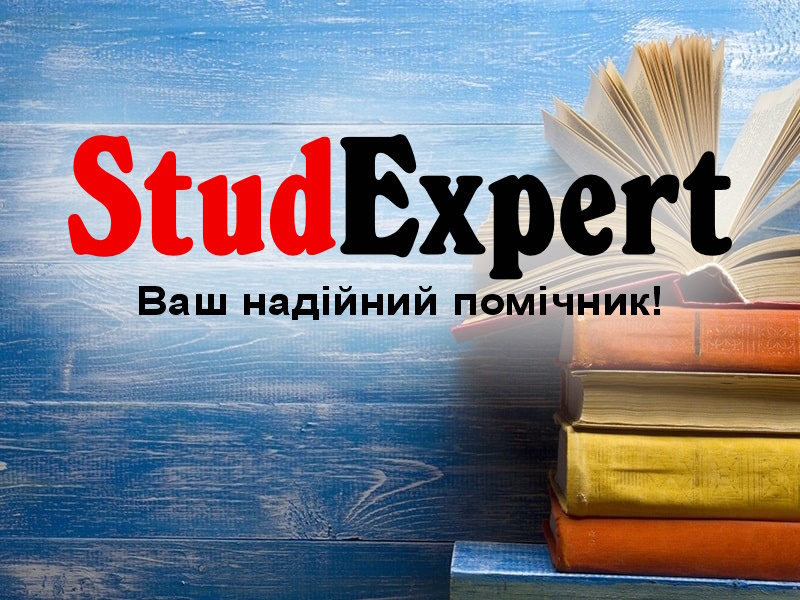 StudExpert
Ваш надійний помічник!